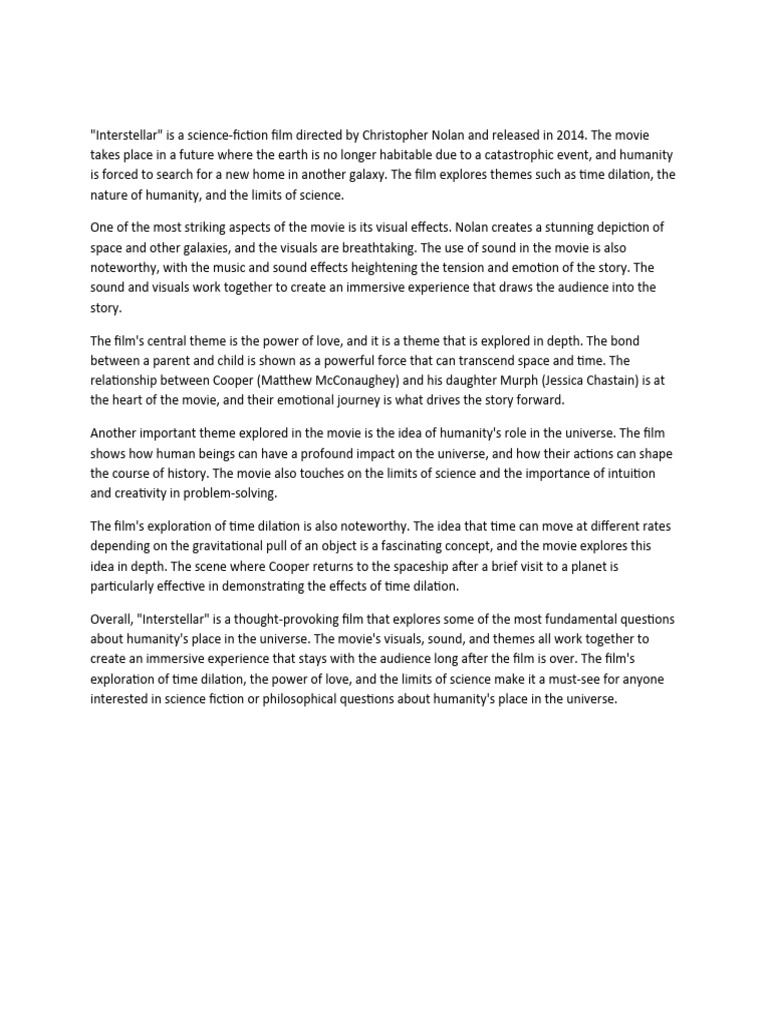 "Interstellar" is a science-fiction film directed by Christopher Nolan and released in 2014. The movie takes place in a future where the earth is no longer habitable due to a catastrophic event, and humanity is forced to search for a new home in another galaxy. The film explores themes such as time dilation, the nature of humanity, and the limits of science.

One of the most striking aspects of the movie is its visual effects. Nolan creates a stunning depiction of space and other galaxies, and the visuals are breathtaking. The use of sound in the movie is also noteworthy, with the music and sound effects heightening the tension and emotion of the story. The sound and visuals work together to create an immersive experience that draws the audience into the story.

The film's central theme is the power of love, and it is a theme that is explored in depth. The bond between a parent and child is shown as a powerful force that can transcend space and time. The relationship between Cooper (Matthew McConaughey) and his daughter Murph (Jessica Chastain) is at the heart of the movie, and their emotional journey is what drives the story forward.

Another important theme explored in the movie is the idea of humanity's role in the universe. The film shows how human beings can have a profound impact on the universe, and how their actions can shape the course of history. The movie also touches on the limits of science and the importance of intuition and creativity in problem-solving.

The film's exploration of time dilation is also noteworthy. The idea that time can move at different rates depending on the gravitational pull of an object is a fascinating concept, and the movie explores this idea in depth. The scene where Cooper returns to the spaceship after a brief visit to a planet is particularly effective in demonstrating the effects of time dilation.

Overall, "Interstellar" is a thought-provoking film that explores some of the most fundamental questions about humanity's place in the universe. The movie's visuals, sound, and themes all work together to create an immersive experience that stays with the audience long after the film is over. The film's exploration of time dilation, the power of love, and the limits of science make it a must-see for anyone interested in science fiction or philosophical questions about humanity's place in the universe.